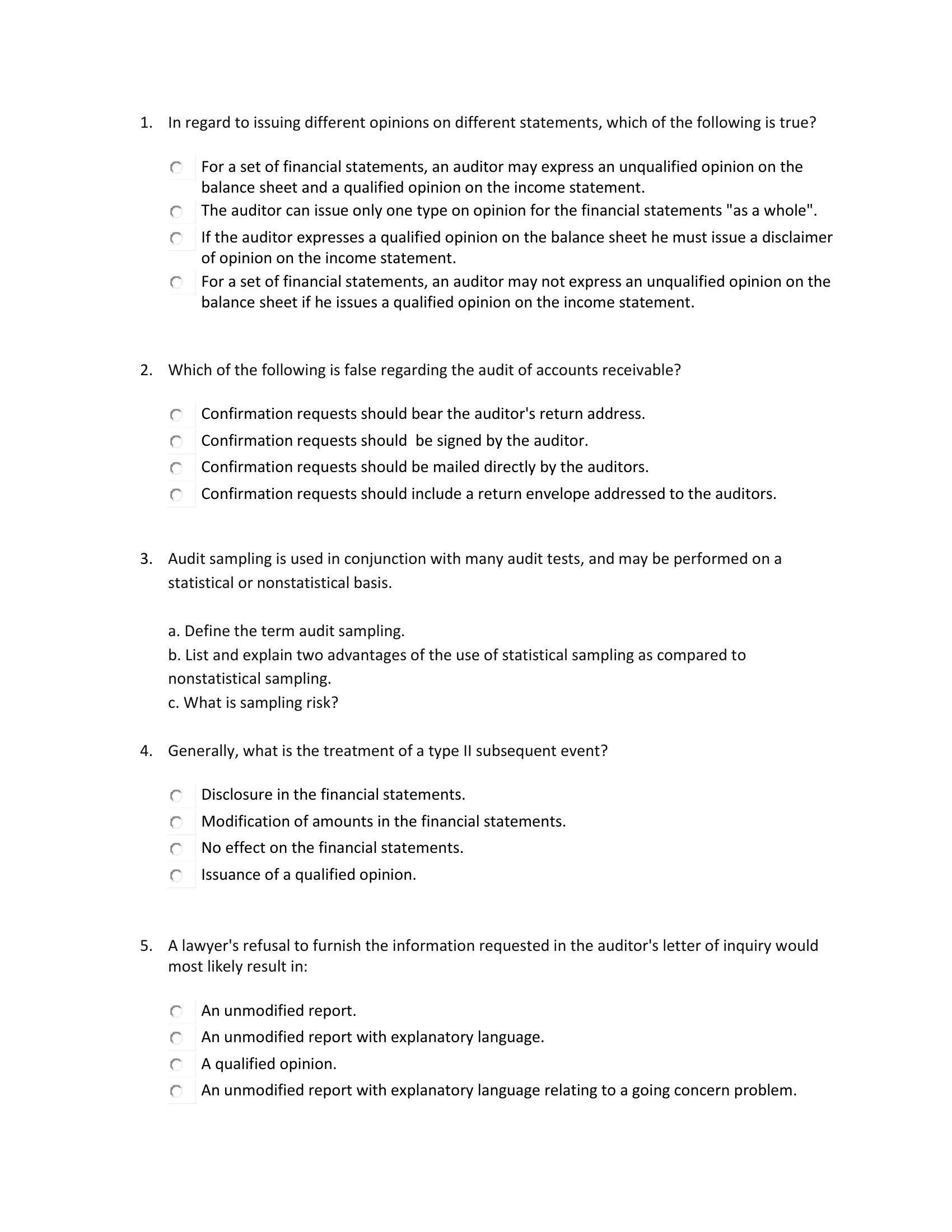 1. In regard to issuing different opinions on different statements, which of the following is true?

For a set of financial statements, an auditor may express an unqualified opinion on the balance sheet and a qualified opinion on the income statement.

The auditor can issue only one type on opinion for the financial statements "as a whole".

If the auditor expresses a qualified opinion on the balance sheet he must issue a disclaimer of opinion on the income statement.

For a set of financial statements, an auditor may not express an unqualified opinion on the balance sheet if he issues a qualified opinion on the income statement.

2. Which of the following is false regarding the audit of accounts receivable?

Confirmation requests should bear the auditor's return address.

Confirmation requests should be signed by the auditor.

Confirmation requests should be mailed directly by the auditors.

Confirmation requests should include a return envelope addressed to the auditors.

3. Audit sampling is used in conjunction with many audit tests, and may be performed on a statistical or nonstatistical basis.

a. Define the term audit sampling.
b. List and explain two advantages of the use of statistical sampling as compared to nonstatistical sampling.
c. What is sampling risk?

4. Generally, what is the treatment of a type II subsequent event?

Disclosure in the financial statements.

Modification of amounts in the financial statements.

No effect on the financial statements.

Issuance of a qualified opinion.

5. A lawyer's refusal to furnish the information requested in the auditor's letter of inquiry would most likely result in:

An unmodified report.

An unmodified report with explanatory language.

A qualified opinion.

An unmodified report with explanatory language relating to a going concern problem.